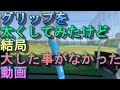 グリップを
太くしてみたけど
結局
大した事がなかった
動画